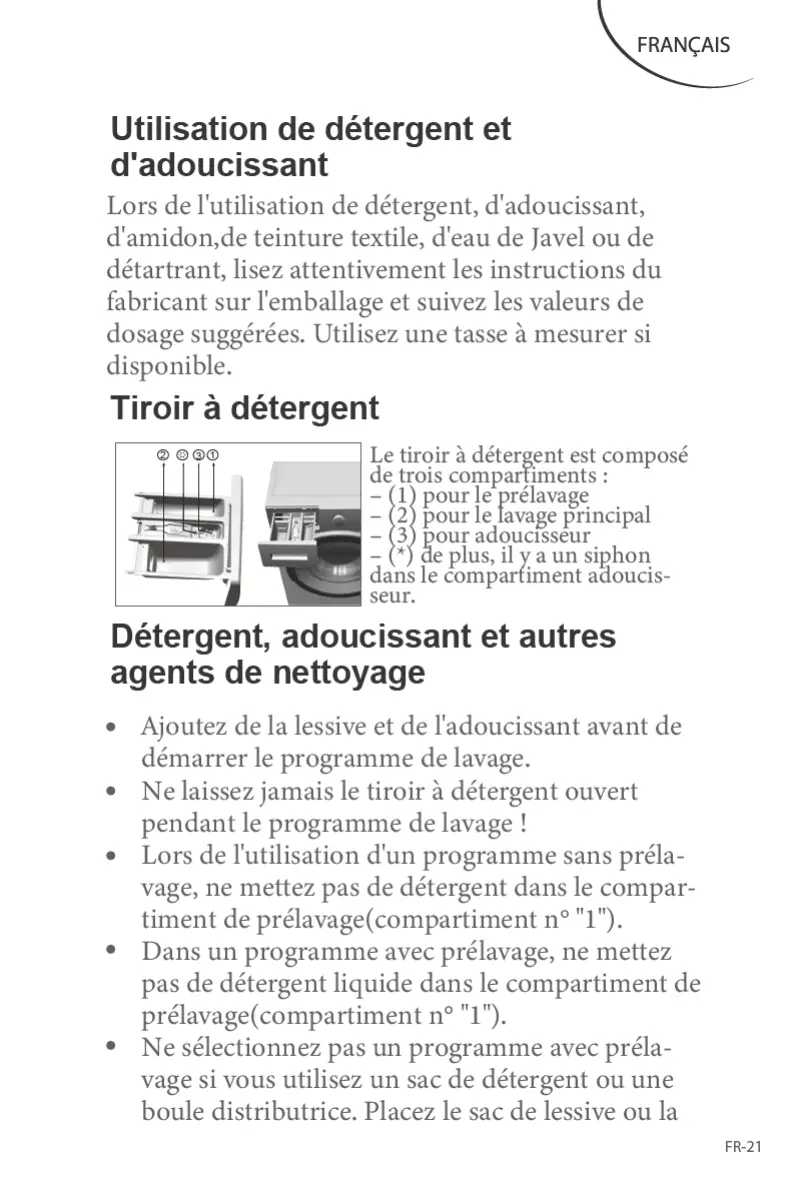 FRANÇAIS

Utilisation de détergent et d'adoucissant

Lors de l'utilisation de détergent, d'adoucissant, d'amidon,de teinture textile, d'eau de Javel ou de détartrant, lisez attentivement les instructions du fabricant sur l'emballage et suivez les valeurs de dosage suggérées. Utilisez une tasse à mesurer si disponible.

Tiroir à détergent

② ⊛ ③ ①

Le tiroir à détergent est composé de trois compartiments :
– (1) pour le prélavage
– (2) pour le lavage principal
– (3) pour adoucisseur
– (*) de plus, il y a un siphon dans le compartiment adoucisseur.

Détergent, adoucissant et autres agents de nettoyage

• Ajoutez de la lessive et de l'adoucissant avant de démarrer le programme de lavage.
• Ne laissez jamais le tiroir à détergent ouvert pendant le programme de lavage !
• Lors de l'utilisation d'un programme sans prélavage, ne mettez pas de détergent dans le compartiment de prélavage(compartiment n° "1").
• Dans un programme avec prélavage, ne mettez pas de détergent liquide dans le compartiment de prélavage(compartiment n° "1").
• Ne sélectionnez pas un programme avec prélavage si vous utilisez un sac de détergent ou une boule distributrice. Placez le sac de lessive ou la

FR-21